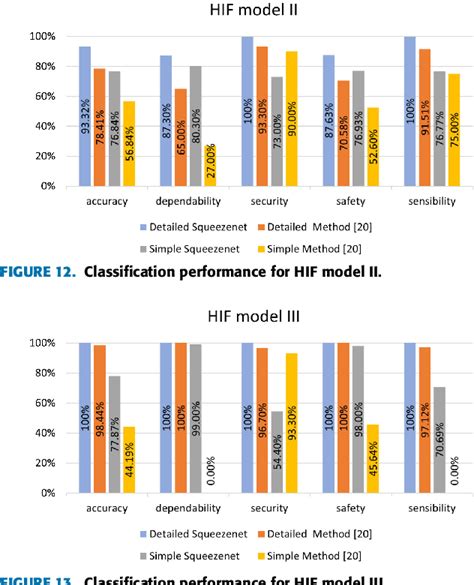 HIF model II

100%
80%
60%
40%
20%
0%

93.32%
78.41%
76.84%
56.84%
87.30%
65.00%
80.30%
27.00%
100%
93.30%
73.00%
90.00%
87.63%
70.58%
76.93%
52.60%
100%
91.51%
76.77%
75.00%

accuracy
dependability
security
safety
sensibility

Detailed Squeezenet
Detailed Method [20]
Simple Squeezenet
Simple Method [20]

FIGURE 12. Classification performance for HIF model II.

HIF model III

100%
80%
60%
40%
20%
0%

100%
98.44%
77.87%
44.19%
100%
100%
99.00%
0.00%
100%
96.70%
54.40%
93.30%
100%
100%
98.00%
45.64%
100%
97.12%
70.69%
0.00%

accuracy
dependability
security
safety
sensibility

Detailed Squeezenet
Detailed Method [20]
Simple Squeezenet
Simple Method [20]

FIGURE 13. Classification performance for HIF model III.